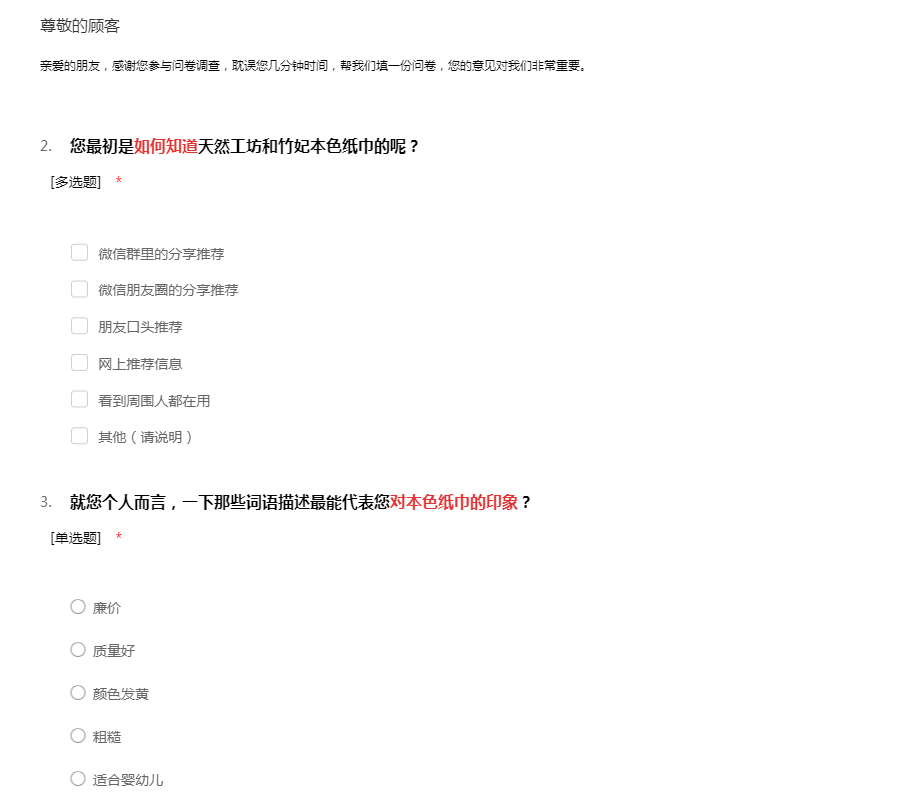 尊敬的顾客

亲爱的朋友，感谢您参与问卷调查，耽误您几分钟时间，帮我们填一份问卷，您的意见对我们非常重要。

2. 您最初是如何知道天然工坊和竹妃本色纸巾的呢？

[多选题] *

微信群里的分享推荐

微信朋友圈的分享推荐

朋友口头推荐

网上推荐信息

看到周围人都在用

其他（请说明）

3. 就您个人而言，一下那些词语描述最能代表您对本色纸巾的印象？

[单选题] *

廉价

质量好

颜色发黄

粗糙

适合婴幼儿